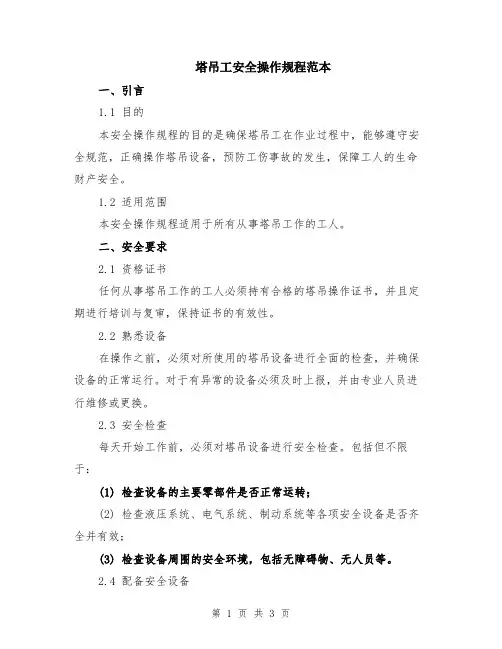 塔吊工安全操作规程范本

一、引言

1.1 目的

本安全操作规程的目的是确保塔吊工在作业过程中，能够遵守安全规范，正确操作塔吊设备，预防工伤事故的发生，保障工人的生命财产安全。

1.2 适用范围

本安全操作规程适用于所有从事塔吊工作的工人。

二、安全要求

2.1 资格证书

任何从事塔吊工作的工人必须持有合格的塔吊操作证书，并且定期进行培训与复审，保持证书的有效性。

2.2 熟悉设备

在操作之前，必须对所使用的塔吊设备进行全面的检查，并确保设备的正常运行。对于有异常的设备必须及时上报，并由专业人员进行维修或更换。

2.3 安全检查

每天开始工作前，必须对塔吊设备进行安全检查。包括但不限于：

(1) 检查设备的主要零部件是否正常运转；

(2) 检查液压系统、电气系统、制动系统等各项安全设备是否齐全并有效；

(3) 检查设备周围的安全环境，包括无障碍物、无人员等。

2.4 配备安全设备

第 1 页 共 3 页